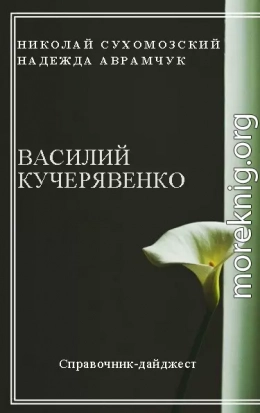 НИКОЛАЙ СУХОМОЗСКИЙ
НАДЕЖДА АВРАМЧУК

ВАСИЛИЙ
КУЧЕРЯВЕНКО

Справочник-дайджест

moreknig.org